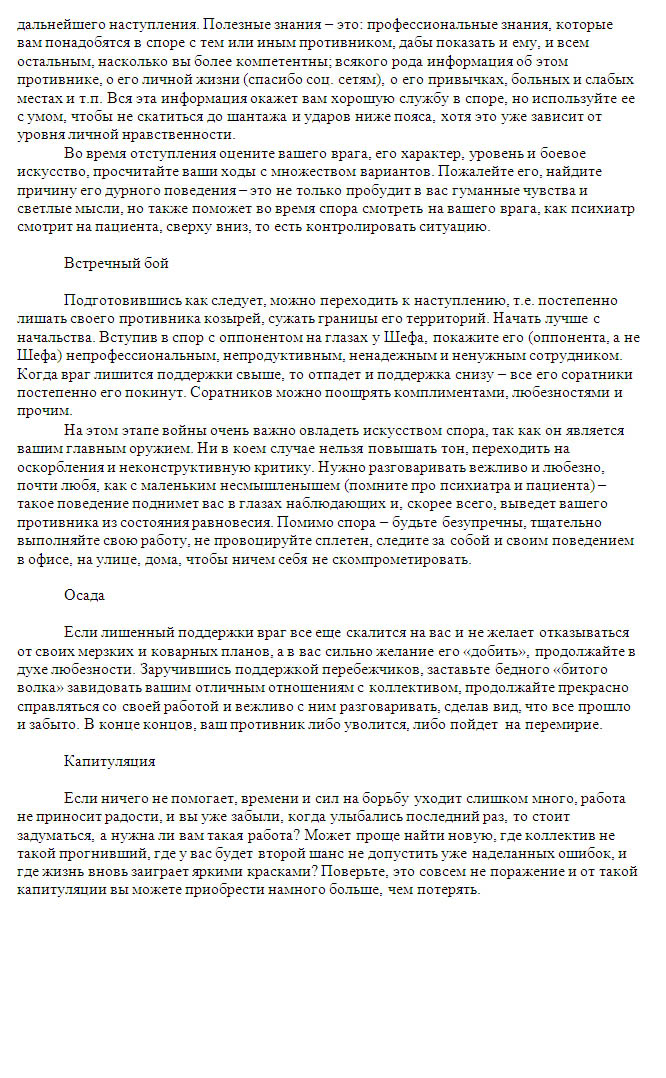 дальнейшего наступления. Полезные знания – это: профессиональные знания, которые вам понадобятся в споре с тем или иным противником, дабы показать и ему, и всем остальным, насколько вы более компетентны; всякого рода информация об этом противнике, о его личной жизни (спасибо соц. сетям), о его привычках, больных и слабых местах и т.п. Вся эта информация окажет вам хорошую службу в споре, но используйте ее с умом, чтобы не скатиться до шантажа и ударов ниже пояса, хотя это уже зависит от уровня личной нравственности.

Во время отступления оцените вашего врага, его характер, уровень и боевое искусство, просчитайте ваши ходы с множеством вариантов. Пожалейте его, найдите причину его дурного поведения – это не только пробудит в вас гуманные чувства и светлые мысли, но также поможет во время спора смотреть на вашего врага, как психиатр смотрит на пациента, сверху вниз, то есть контролировать ситуацию.

Встречный бой

Подготовившись как следует, можно переходить к наступлению, т.е. постепенно лишать своего противника козырей, сужать границы его территорий. Начать лучше с начальства. Вступив в спор с оппонентом на глазах у Шефа, покажите его (оппонента, а не Шефа) непрофессиональным, непродуктивным, ненадежным и ненужным сотрудником. Когда враг лишится поддержки свыше, то отпадет и поддержка снизу – все его соратники постепенно его покинут. Соратников можно поощрять комплиментами, любезностями и прочим.

На этом этапе войны очень важно овладеть искусством спора, так как он является вашим главным оружием. Ни в коем случае нельзя повышать тон, переходить на оскорбления и неконструктивную критику. Нужно разговаривать вежливо и любезно, почти любя, как с маленьким несмышленышем (помните про психиатра и пациента) – такое поведение поднимет вас в глазах наблюдающих и, скорее всего, выведет вашего противника из состояния равновесия. Помимо спора – будьте безупречны, тщательно выполняйте свою работу, не провоцируйте сплетен, следите за собой и своим поведением в офисе, на улице, дома, чтобы ничем себя не скомпрометировать.

Осада

Если лишенный поддержки враг все еще скалится на вас и не желает отказываться от своих мерзких и коварных планов, а в вас сильно желание его «добить», продолжайте в духе любезности. Заручившись поддержкой перебежчиков, заставьте бедного «битого волка» завидовать вашим отличным отношениям с коллективом, продолжайте прекрасно справляться со своей работой и вежливо с ним разговаривать, сделав вид, что все прошло и забыто. В конце концов, ваш противник либо уволится, либо пойдет на перемирие.

Капитуляция

Если ничего не помогает, времени и сил на борьбу уходит слишком много, работа не приносит радости, и вы уже забыли, когда улыбались последний раз, то стоит задуматься, а нужна ли вам такая работа? Может проще найти новую, где коллектив не такой прогнивший, где у вас будет второй шанс не допустить уже наделанных ошибок, и где жизнь вновь заиграет яркими красками? Поверьте, это совсем не поражение и от такой капитуляции вы можете приобрести намного больше, чем потерять.